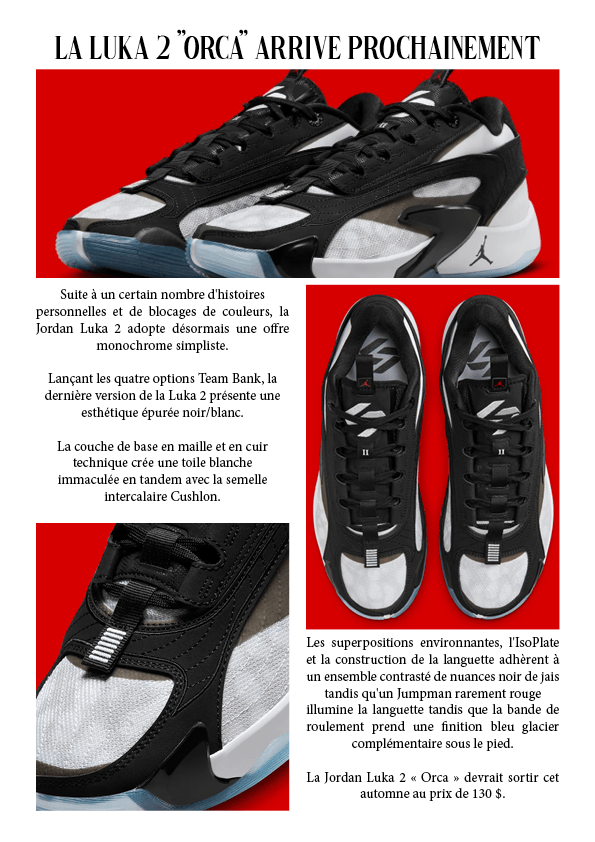 LA LUKA 2 "ORCA" ARRIVE PROCHAINEMENT

Suite à un certain nombre d'histoires personnelles et de blocages de couleurs, la Jordan Luka 2 adopte désormais une offre monochrome simpliste.

Lançant les quatre options Team Bank, la dernière version de la Luka 2 présente une esthétique épurée noir/blanc.

La couche de base en maille et en cuir technique crée une toile blanche immaculée en tandem avec la semelle intercalaire Cushlon.

Les superpositions environnantes, l'IsoPlate et la construction de la languette adhèrent à un ensemble contrasté de nuances noir de jais tandis qu'un Jumpman rarement rouge illumine la languette tandis que la bande de roulement prend une finition bleu glacier complémentaire sous le pied.

La Jordan Luka 2 « Orca » devrait sortir cet automne au prix de 130 $.